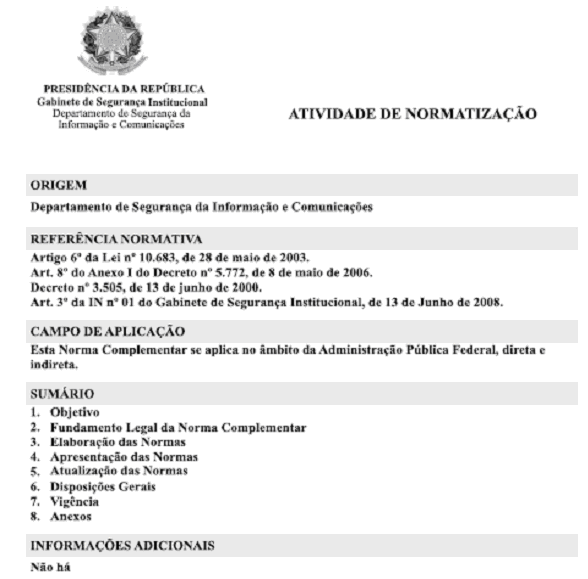 PRESIDÊNCIA DA REPÚBLICA
Gabinete de Segurança Institucional
Departamento de Segurança da Informação e Comunicações

ATIVIDADE DE NORMATIZAÇÃO

ORIGEM

Departamento de Segurança da Informação e Comunicações

REFERÊNCIA NORMATIVA

Artigo 6º da Lei nº 10.683, de 28 de maio de 2003.
Art. 8º do Anexo I do Decreto nº 5.772, de 8 de maio de 2006.
Decreto nº 3.505, de 13 de junho de 2000.
Art. 3º da IN nº 01 do Gabinete de Segurança Institucional, de 13 de Junho de 2008.

CAMPO DE APLICAÇÃO

Esta Norma Complementar se aplica no âmbito da Administração Pública Federal, direta e indireta.

SUMÁRIO

1. Objetivo
2. Fundamento Legal da Norma Complementar
3. Elaboração das Normas
4. Apresentação das Normas
5. Atualização das Normas
6. Disposições Gerais
7. Vigência
8. Anexos

INFORMAÇÕES ADICIONAIS

Não há